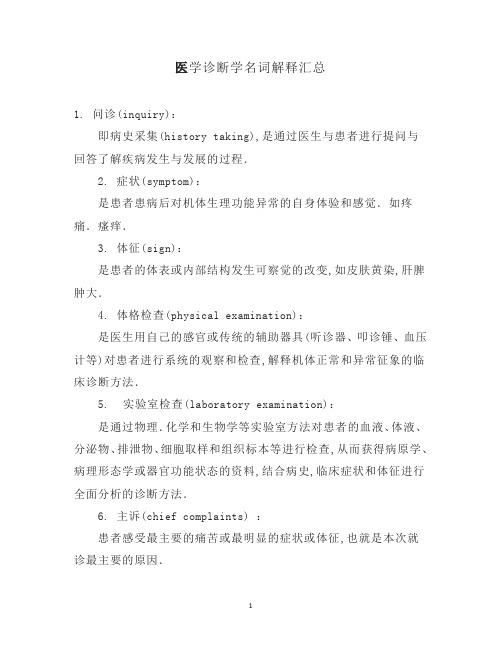 医学诊断学名词解释汇总

1. 问诊(inquiry)：

即病史采集(history taking),是通过医生与患者进行提问与回答了解疾病发生与发展的过程.

2. 症状(symptom)：

是患者患病后对机体生理功能异常的自身体验和感觉. 如疼痛. 瘙痒.

3. 体征(sign)：

是患者的体表或内部结构发生可察觉的改变,如皮肤黄染,肝脾肿大.

4. 体格检查(physical examination)：

是医生用自己的感官或传统的辅助器具(听诊器、叩诊锤、血压计等)对患者进行系统的观察和检查,解释机体正常和异常征象的临床诊断方法.

5. 实验室检查(laboratory examination)：

是通过物理.化学和生物学等实验室方法对患者的血液、体液、分泌物、排泄物、细胞取样和组织标本等进行检查,从而获得病原学、病理形态学或器官功能状态的资料,结合病史,临床症状和体征进行全面分析的诊断方法.

6. 主诉(chief complaints) ：

患者感受最主要的痛苦或最明显的症状或体征,也就是本次就诊最主要的原因.

1